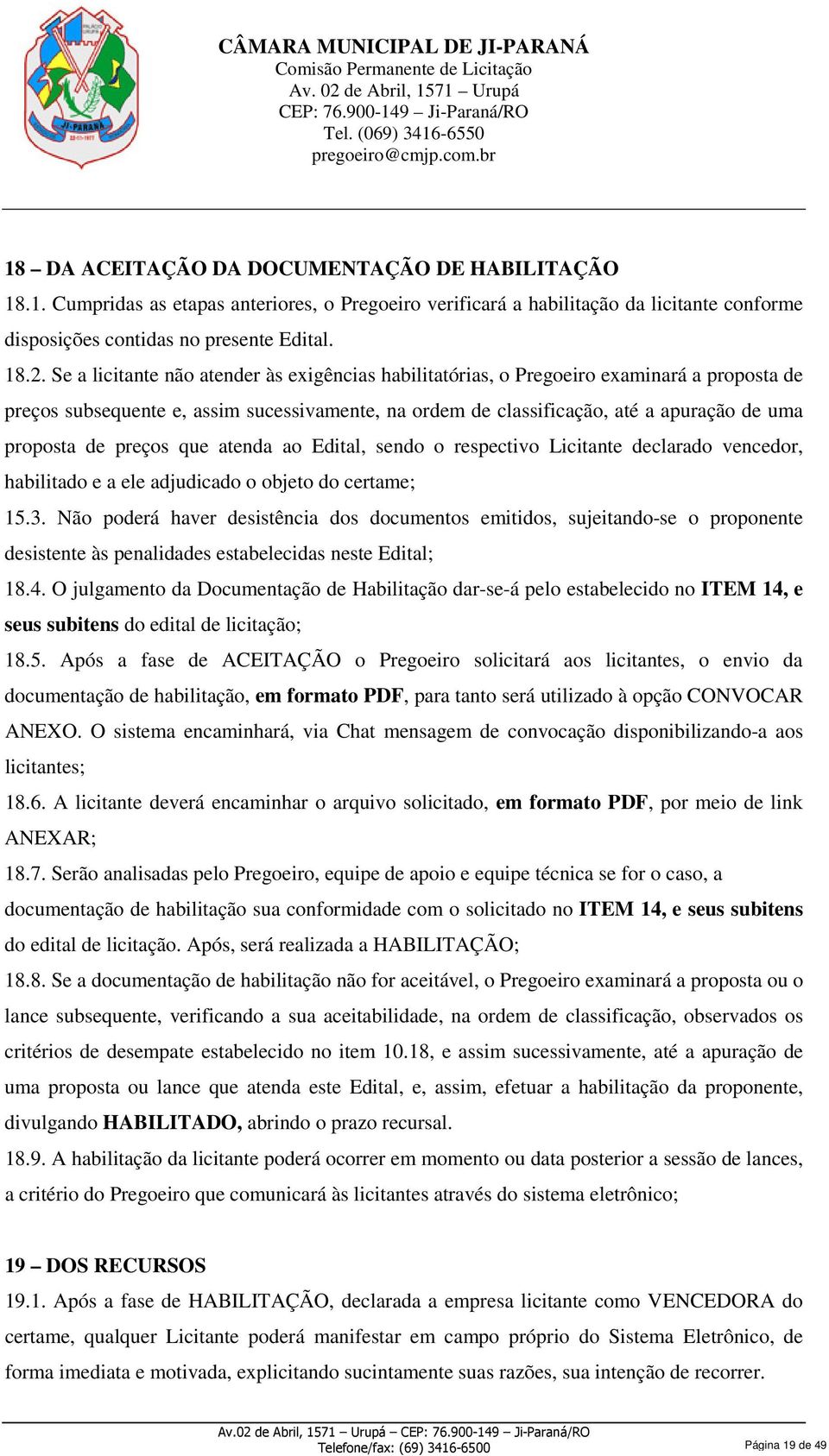 JI-PARANÁ

CÂMARA MUNICIPAL DE JI-PARANÁ
Comisão Permanente de Licitação
Av. 02 de Abril, 1571 – Urupá
CEP: 76.900-149 – Ji-Paraná/RO
Tel. (069) 3416-6550
pregoeiro@cmjp.com.br

18 – DA ACEITAÇÃO DA DOCUMENTAÇÃO DE HABILITAÇÃO
18.1. Cumpridas as etapas anteriores, o Pregoeiro verificará a habilitação da licitante conforme disposições contidas no presente Edital.
18.2. Se a licitante não atender às exigências habilitatórias, o Pregoeiro examinará a proposta de preços subsequente e, assim sucessivamente, na ordem de classificação, até a apuração de uma proposta de preços que atenda ao Edital, sendo o respectivo Licitante declarado vencedor, habilitado e a ele adjudicado o objeto do certame;
15.3. Não poderá haver desistência dos documentos emitidos, sujeitando-se o proponente desistente às penalidades estabelecidas neste Edital;
18.4. O julgamento da Documentação de Habilitação dar-se-á pelo estabelecido no ITEM 14, e seus subitens do edital de licitação;
18.5. Após a fase de ACEITAÇÃO o Pregoeiro solicitará aos licitantes, o envio da documentação de habilitação, em formato PDF, para tanto será utilizado à opção CONVOCAR ANEXO. O sistema encaminhará, via Chat mensagem de convocação disponibilizando-a aos licitantes;
18.6. A licitante deverá encaminhar o arquivo solicitado, em formato PDF, por meio de link ANEXAR;
18.7. Serão analisadas pelo Pregoeiro, equipe de apoio e equipe técnica se for o caso, a documentação de habilitação sua conformidade com o solicitado no ITEM 14, e seus subitens do edital de licitação. Após, será realizada a HABILITAÇÃO;
18.8. Se a documentação de habilitação não for aceitável, o Pregoeiro examinará a proposta ou o lance subsequente, verificando a sua aceitabilidade, na ordem de classificação, observados os critérios de desempate estabelecido no item 10.18, e assim sucessivamente, até a apuração de uma proposta ou lance que atenda este Edital, e, assim, efetuar a habilitação da proponente, divulgando HABILITADO, abrindo o prazo recursal.
18.9. A habilitação da licitante poderá ocorrer em momento ou data posterior a sessão de lances, a critério do Pregoeiro que comunicará às licitantes através do sistema eletrônico;

19 – DOS RECURSOS
19.1. Após a fase de HABILITAÇÃO, declarada a empresa licitante como VENCEDORA do certame, qualquer Licitante poderá manifestar em campo próprio do Sistema Eletrônico, de forma imediata e motivada, explicitando sucintamente suas razões, sua intenção de recorrer.

Av.02 de Abril, 1571 – Urupá – CEP: 76.900-149 – Ji-Paraná/RO
Telefone/fax: (69) 3416-6500
Página 19 de 49